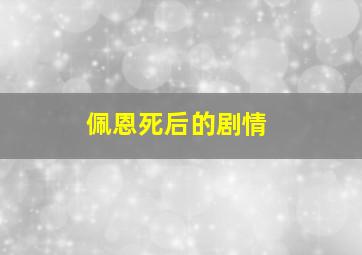 佩恩死后的剧情